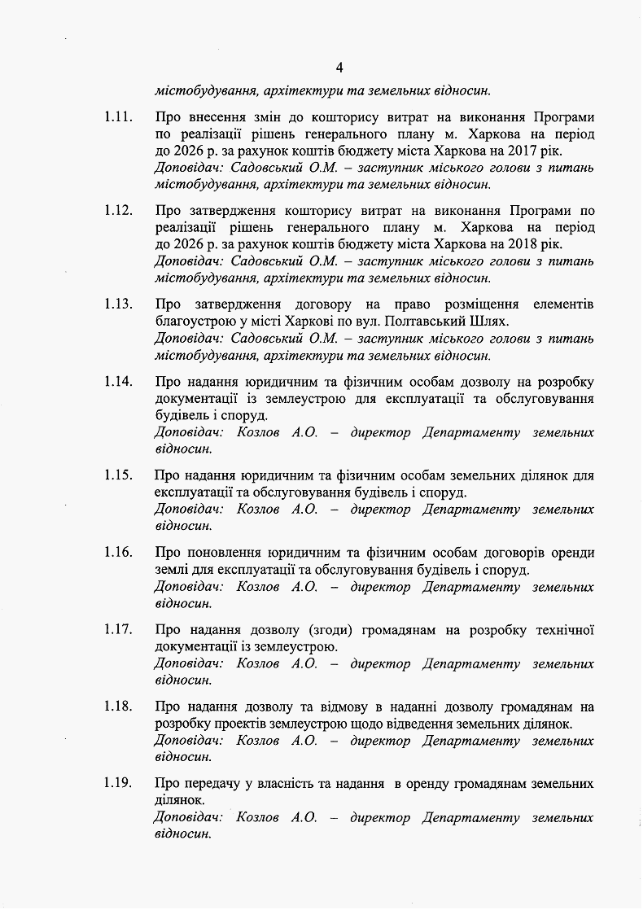 4

містобудування, архітектури та земельних відносин.

1.11. Про внесення змін до кошторису витрат на виконання Програми по реалізації рішень генерального плану м. Харкова на період до 2026 р. за рахунок коштів бюджету міста Харкова на 2017 рік.
Доповідач: Садовський О.М. – заступник міського голови з питань містобудування, архітектури та земельних відносин.

1.12. Про затвердження кошторису витрат на виконання Програми по реалізації рішень генерального плану м. Харкова на період до 2026 р. за рахунок коштів бюджету міста Харкова на 2018 рік.
Доповідач: Садовський О.М. – заступник міського голови з питань містобудування, архітектури та земельних відносин.

1.13. Про затвердження договору на право розміщення елементів благоустрою у місті Харкові по вул. Полтавський Шлях.
Доповідач: Садовський О.М. – заступник міського голови з питань містобудування, архітектури та земельних відносин.

1.14. Про надання юридичним та фізичним особам дозволу на розробку документації із землеустрою для експлуатації та обслуговування будівель і споруд.
Доповідач: Козлов А.О. – директор Департаменту земельних відносин.

1.15. Про надання юридичним та фізичним особам земельних ділянок для експлуатації та обслуговування будівель і споруд.
Доповідач: Козлов А.О. – директор Департаменту земельних відносин.

1.16. Про поновлення юридичним та фізичним особам договорів оренди землі для експлуатації та обслуговування будівель і споруд.
Доповідач: Козлов А.О. – директор Департаменту земельних відносин.

1.17. Про надання дозволу (згоди) громадянам на розробку технічної документації із землеустрою.
Доповідач: Козлов А.О. – директор Департаменту земельних відносин.

1.18. Про надання дозволу та відмову в наданні дозволу громадянам на розробку проектів землеустрою щодо відведення земельних ділянок.
Доповідач: Козлов А.О. – директор Департаменту земельних відносин.

1.19. Про передачу у власність та надання в оренду громадянам земельних ділянок.
Доповідач: Козлов А.О. – директор Департаменту земельних відносин.